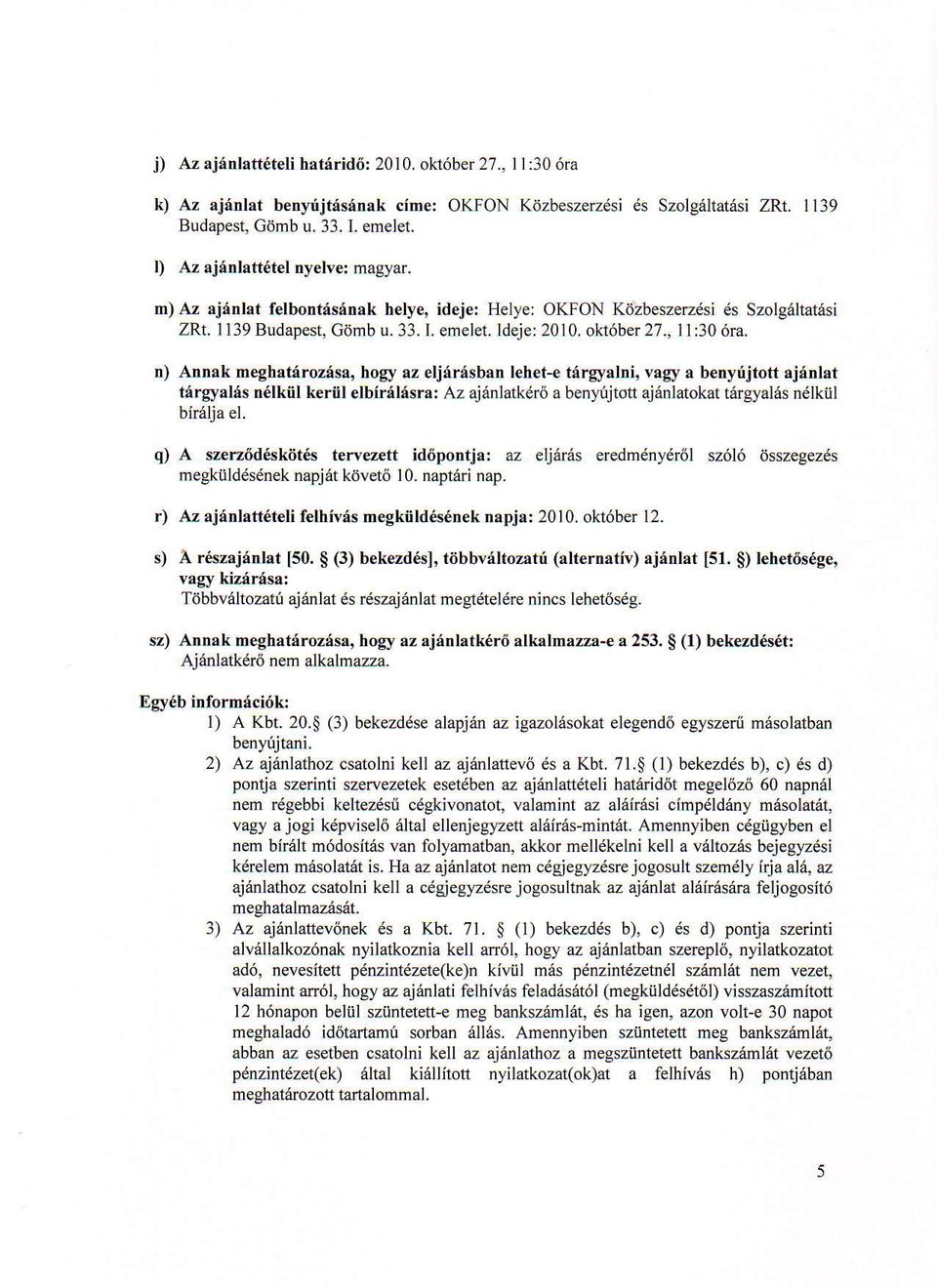 j) Az ajánlattételi határidő: 2010. október 27., 11:30 óra

k) Az ajánlat benyújtásának címe: OKFON Közbeszerzési és Szolgáltatási ZRt. 1139 Budapest, Gömb u. 33. I. emelet.

l) Az ajánlattétel nyelve: magyar.

m) Az ajánlat felbontásának helye, ideje: Helye: OKFON Közbeszerzési és Szolgáltatási ZRt. 1139 Budapest, Gömb u. 33. I. emelet. Ideje: 2010. október 27., 11:30 óra.

n) Annak meghatározása, hogy az eljárásban lehet-e tárgyalni, vagy a benyújtott ajánlat tárgyalás nélkül kerül elbírálásra: Az ajánlatkérő a benyújtott ajánlatokat tárgyalás nélkül bírálja el.

q) A szerződéskötés tervezett időpontja: az eljárás eredményéről szóló összegezés megküldésének napját követő 10. naptári nap.

r) Az ajánlattételi felhívás megküldésének napja: 2010. október 12.

s) A részajánlat [50. § (3) bekezdés], többváltozatú (alternatív) ajánlat [51. §) lehetősége, vagy kizárása:
Többváltozatú ajánlat és részajánlat megtételére nincs lehetőség.

sz) Annak meghatározása, hogy az ajánlatkérő alkalmazza-e a 253. § (1) bekezdését:
Ajánlatkérő nem alkalmazza.

Egyéb információk:
1) A Kbt. 20.§ (3) bekezdése alapján az igazolásokat elegendő egyszerű másolatban benyújtani.
2) Az ajánlathoz csatolni kell az ajánlattevő és a Kbt. 71.§ (1) bekezdés b), c) és d) pontja szerinti szervezetek esetében az ajánlattételi határidőt megelőző 60 napnál nem régebbi keltezésű cégkivonatot, valamint az aláírási címpéldány másolatát, vagy a jogi képviselő által ellenjegyzett aláírás-mintát. Amennyiben cégügyben el nem bírált módosítás van folyamatban, akkor mellékelni kell a változás bejegyzési kérelem másolatát is. Ha az ajánlatot nem cégjegyzésre jogosult személy írja alá, az ajánlathoz csatolni kell a cégjegyzésre jogosultnak az ajánlat aláírására feljogosító meghatalmazását.
3) Az ajánlattevőnek és a Kbt. 71. § (1) bekezdés b), c) és d) pontja szerinti alvállalkozónak nyilatkoznia kell arról, hogy az ajánlatban szereplő, nyilatkozatot adó, nevesített pénzintézete(ke)n kívül más pénzintézetnél számlát nem vezet, valamint arról, hogy az ajánlati felhívás feladásától (megküldésétől) visszaszámított 12 hónapon belül szüntetett-e meg bankszámlát, és ha igen, azon volt-e 30 napot meghaladó időtartamú sorban állás. Amennyiben szüntetett meg bankszámlát, abban az esetben csatolni kell az ajánlathoz a megszüntetett bankszámlát vezető pénzintézet(ek) által kiállított nyilatkozat(ok)at a felhívás h) pontjában meghatározott tartalommal.

5